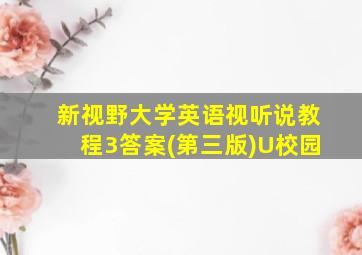 新视野大学英语视听说教程3答案(第三版)U校园